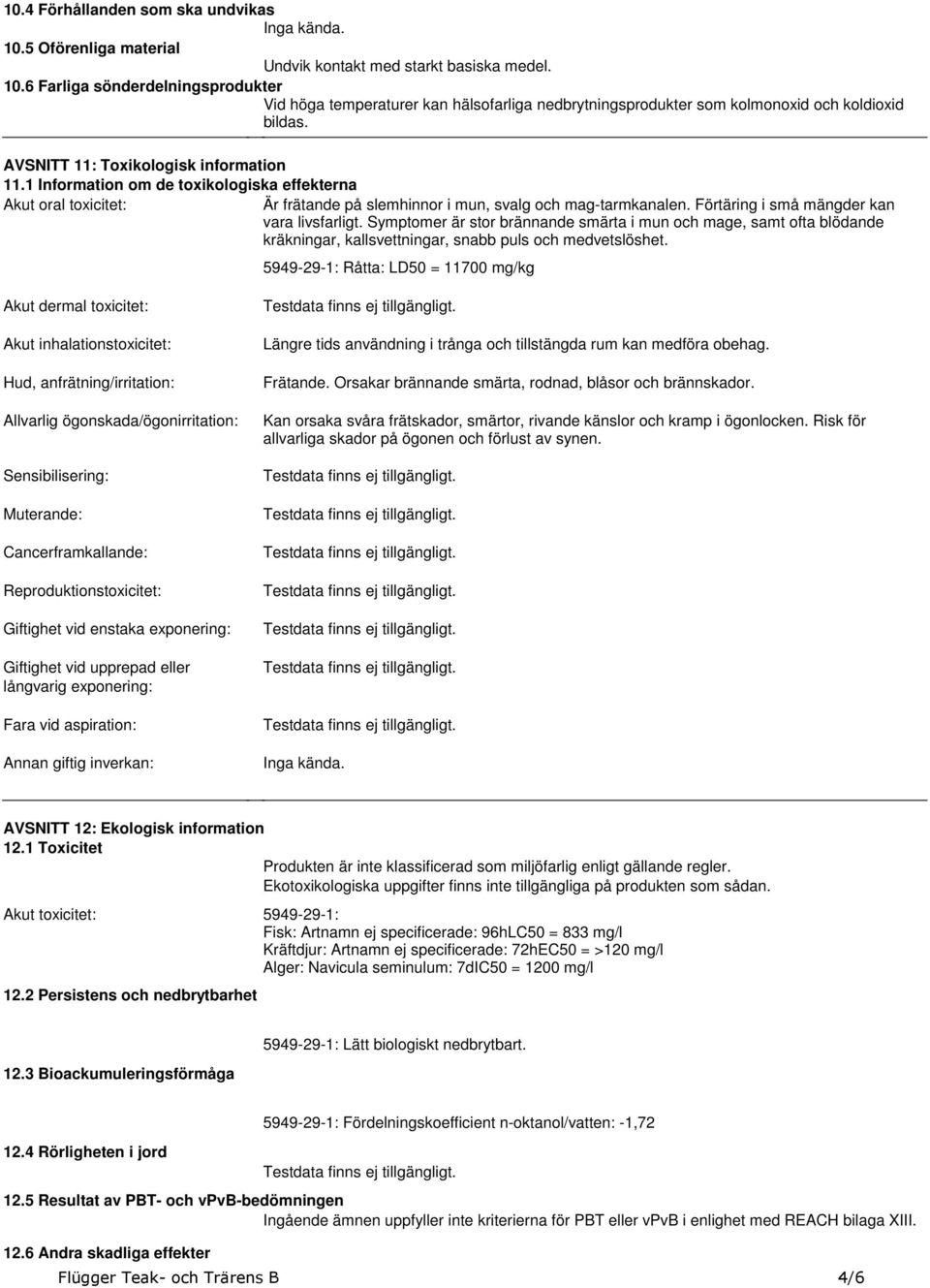 10.4 Förhållanden som ska undvikas
Inga kända.
10.5 Oförenliga material
Undvik kontakt med starkt basiska medel.
10.6 Farliga sönderdelningsprodukter
Vid höga temperaturer kan hälsofarliga nedbrytningsprodukter som kolmonoxid och koldioxid bildas.

AVSNITT 11: Toxikologisk information
11.1 Information om de toxikologiska effekterna

Akut oral toxicitet: Är frätande på slemhinnor i mun, svalg och mag-tarmkanalen. Förtäring i små mängder kan vara livsfarligt. Symptomer är stor brännande smärta i mun och mage, samt ofta blödande kräkningar, kallsvettningar, snabb puls och medvetslöshet.

5949-29-1: Råtta: LD50 = 11700 mg/kg

Akut dermal toxicitet: Testdata finns ej tillgängligt.

Akut inhalationstoxicitet: Längre tids användning i trånga och tillstängda rum kan medföra obehag.

Hud, anfrätning/irritation: Frätande. Orsakar brännande smärta, rodnad, blåsor och brännskador.

Allvarlig ögonskada/ögonirritation: Kan orsaka svåra frätskador, smärtor, rivande känslor och kramp i ögonlocken. Risk för allvarliga skador på ögonen och förlust av synen.

Sensibilisering: Testdata finns ej tillgängligt.

Muterande: Testdata finns ej tillgängligt.

Cancerframkallande: Testdata finns ej tillgängligt.

Reproduktionstoxicitet: Testdata finns ej tillgängligt.

Giftighet vid enstaka exponering: Testdata finns ej tillgängligt.

Giftighet vid upprepad eller långvarig exponering: Testdata finns ej tillgängligt.

Fara vid aspiration: Testdata finns ej tillgängligt.

Annan giftig inverkan: Inga kända.

AVSNITT 12: Ekologisk information
12.1 Toxicitet
Produkten är inte klassificerad som miljöfarlig enligt gällande regler.
Ekotoxikologiska uppgifter finns inte tillgängliga på produkten som sådan.

Akut toxicitet: 5949-29-1:
Fisk: Artnamn ej specificerade: 96hLC50 = 833 mg/l
Kräftdjur: Artnamn ej specificerade: 72hEC50 = >120 mg/l
Alger: Navicula seminulum: 7dIC50 = 1200 mg/l

12.2 Persistens och nedbrytbarhet
5949-29-1: Lätt biologiskt nedbrytbart.

12.3 Bioackumuleringsförmåga
5949-29-1: Fördelningskoefficient n-oktanol/vatten: -1,72

12.4 Rörligheten i jord
Testdata finns ej tillgängligt.

12.5 Resultat av PBT- och vPvB-bedömningen
Ingående ämnen uppfyller inte kriterierna för PBT eller vPvB i enlighet med REACH bilaga XIII.

12.6 Andra skadliga effekter
Flügger Teak- och Trärens B 4/6